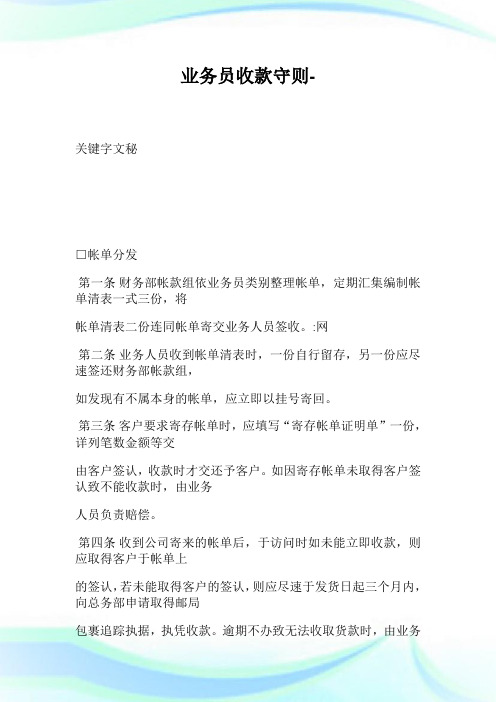 业务员收款守则-

关键字文秘

□帐单分发

第一条 财务部帐款组依业务员类别整理帐单，定期汇集编制帐单清表一式三份，将

帐单清表二份连同帐单寄交业务人员签收。:网

第二条 业务人员收到帐单清表时，一份自行留存，另一份应尽速签还财务部帐款组，

如发现有不属本身的帐单，应立即以挂号寄回。

第三条 客户要求寄存帐单时，应填写“寄存帐单证明单”一份，详列笔数金额等交

由客户签认，收款时才交还予客户。如因寄存帐单未取得客户签认致不能收款时，由业务

人员负责赔偿。

第四条 收到公司寄来的帐单后，于访问时如未能立即收款，则应取得客户于帐单上

的签认，若未能取得客户的签认，则应尽速于发货日起三个月内，向总务部申请取得邮局

包裹追踪执据，执凭收款。逾期不办致无法收取货款时，由业务